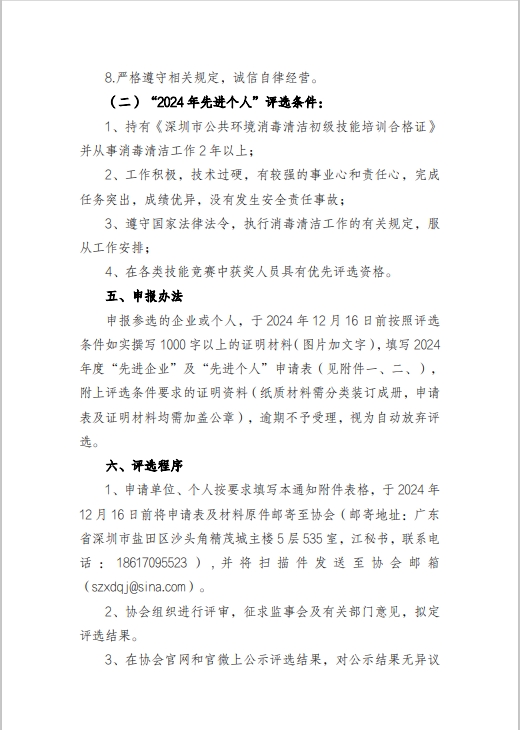 8.严格遵守相关规定，诚信自律经营。

（二）“2024年先进个人”评选条件：

1、持有《深圳市公共环境消毒清洁初级技能培训合格证》并从事消毒清洁工作2年以上；

2、工作积极，技术过硬，有较强的事业心和责任心，完成任务突出，成绩优异，没有发生安全责任事故；

3、遵守国家法律法令，执行消毒清洁工作的有关规定，服从工作安排；

4、在各类技能竞赛中获奖人员具有优先评选资格。

五、申报办法

申报参选的企业或个人，于2024年12月16日前按照评选条件如实撰写1000字以上的证明材料（图片加文字），填写2024年度“先进企业”及“先进个人”申请表（见附件一、二、），附上评选条件要求的证明资料（纸质材料需分类装订成册，申请表及证明材料均需加盖公章），逾期不予受理，视为自动放弃评选。

六、评选程序

1、申请单位、个人按要求填写本通知附件表格，于2024年12月16日前将申请表及材料原件邮寄至协会（邮寄地址：广东省深圳市盐田区沙头角精茂城主楼5层535室，江秘书，联系电话：18617095523），并将扫描件发送至协会邮箱（szxdqj@sina.com）。

2、协会组织进行评审，征求监事会及有关部门意见，拟定评选结果。

3、在协会官网和官微上公示评选结果，对公示结果无异议